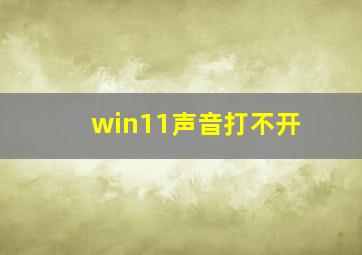 win11声音打不开